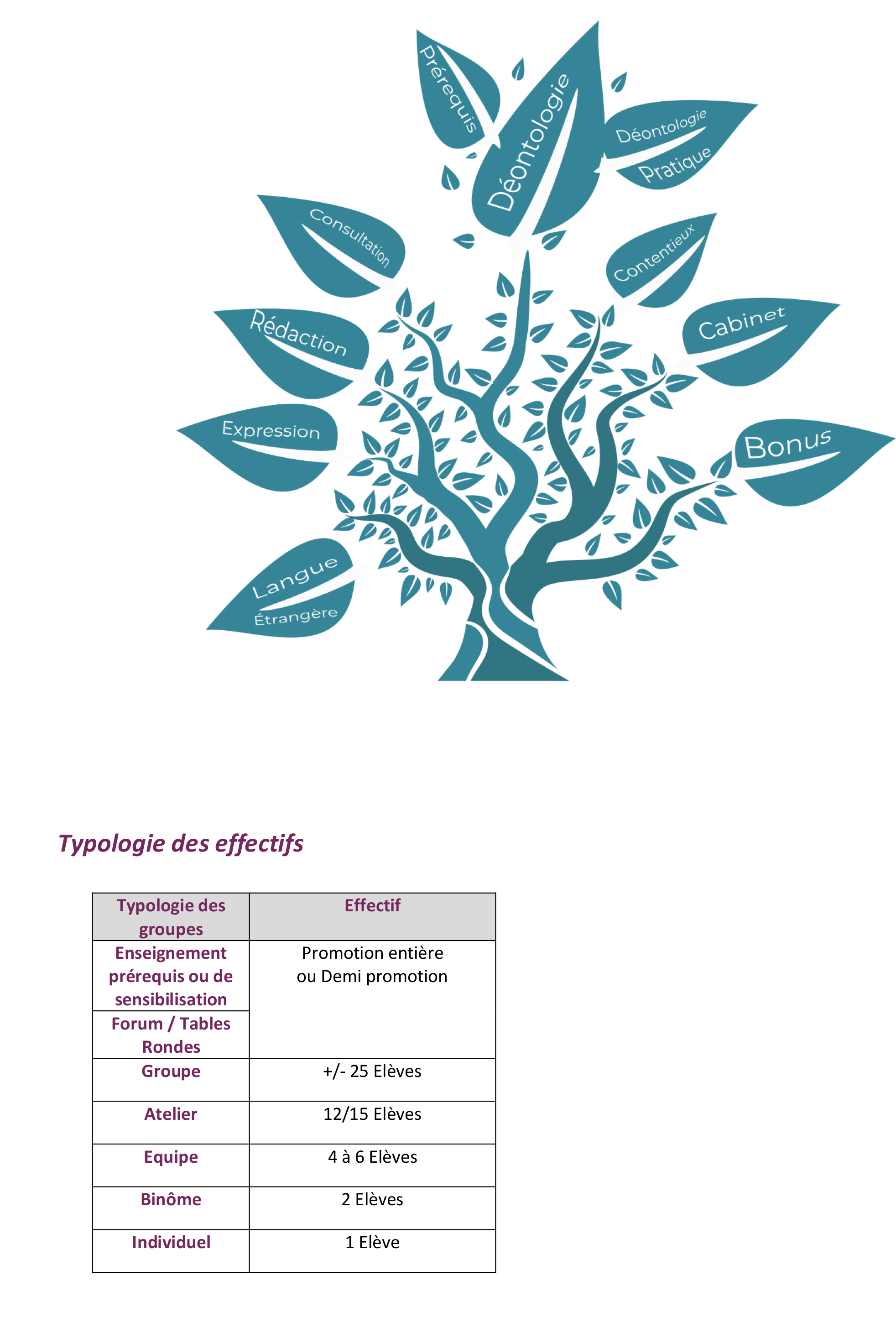 Prérequis

Déontologie

Déontologie Pratique

Consultation

Contentieux

Rédaction

Cabinet

Expression

Bonus

Langue Étrangère

Typologie des effectifs

| Typologie des groupes | Effectif |
|---|---|
| Enseignement prérequis ou de sensibilisation | Promotion entière ou Demi promotion |
| Forum / Tables Rondes | |
| Groupe | +/- 25 Elèves |
| Atelier | 12/15 Elèves |
| Equipe | 4 à 6 Elèves |
| Binôme | 2 Elèves |
| Individuel | 1 Elève |